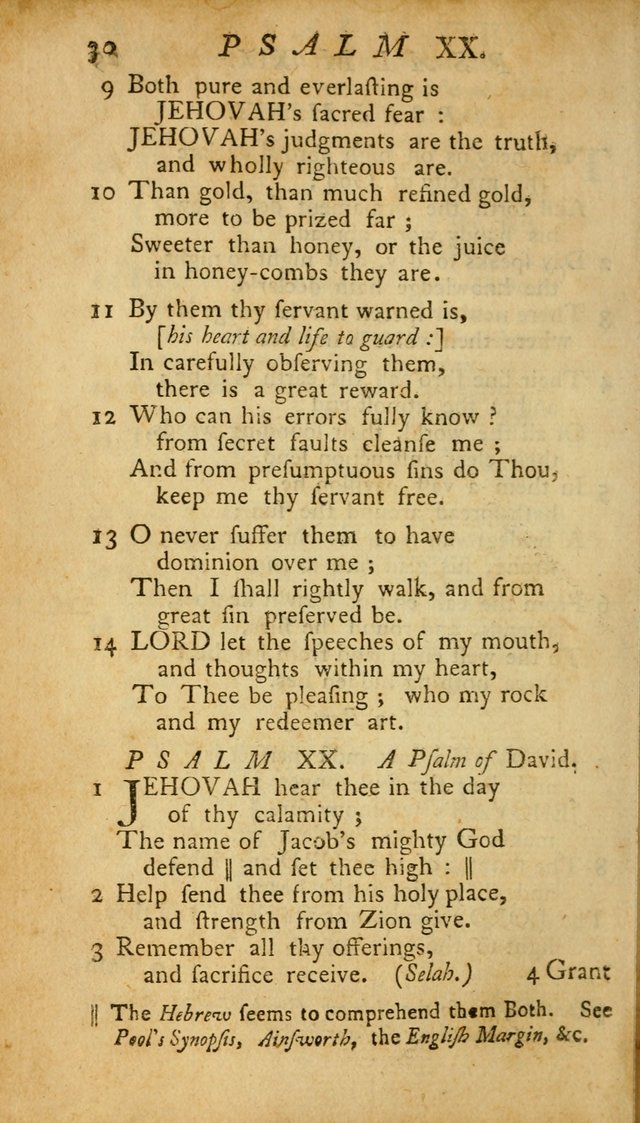 30 PSALM XX.

9 Both pure and everlasting is JEHOVAH's sacred fear : JEHOVAH's judgments are the truth, and wholly righteous are.

10 Than gold, than much refined gold, more to be prized far ; Sweeter than honey, or the juice in honey-combs they are.

11 By them thy servant warned is, [his heart and life to guard :] In carefully observing them, there is a great reward.

12 Who can his errors fully know ? from secret faults cleanse me ; And from presumptuous sins do Thou, keep me thy servant free.

13 O never suffer them to have dominion over me ; Then I shall rightly walk, and from great sin preserved be.

14 LORD let the speeches of my mouth, and thoughts within my heart, To Thee be pleasing ; who my rock and my redeemer art.

PSALM XX. A Psalm of David.

1 JEHOVAH hear thee in the day of thy calamity ; The name of Jacob's mighty God defend ‖ and set thee high : ‖

2 Help send thee from his holy place, and strength from Zion give.

3 Remember all thy offerings, and sacrifice receive. (Selah.) 4 Grant

‖ The Hebrew seems to comprehend them Both. See Pool's Synopsis, Ainsworth, the English Margin, &c.